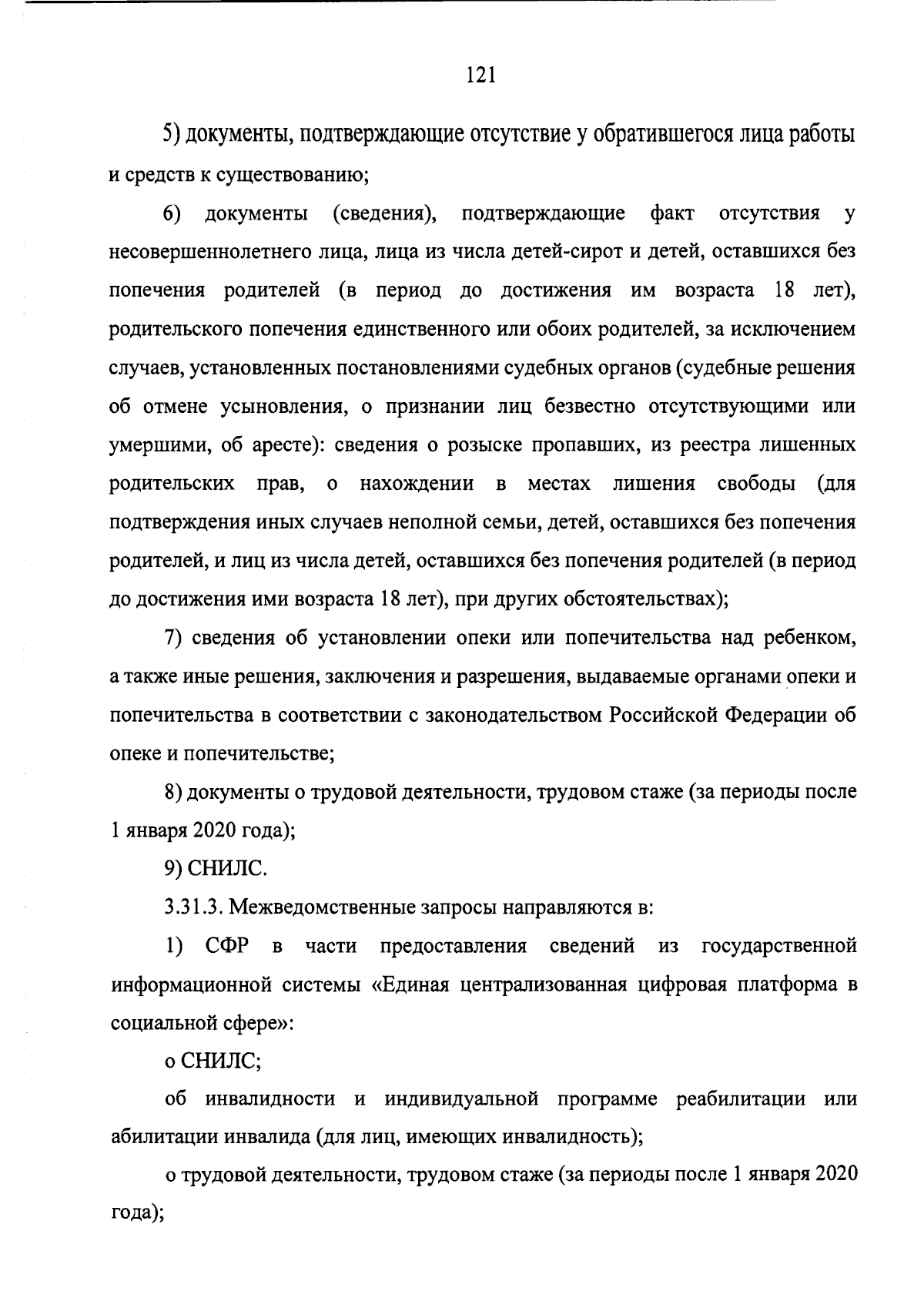 121

5) документы, подтверждающие отсутствие у обратившегося лица работы и средств к существованию;

6) документы (сведения), подтверждающие факт отсутствия у несовершеннолетнего лица, лица из числа детей-сирот и детей, оставшихся без попечения родителей (в период до достижения им возраста 18 лет), родительского попечения единственного или обоих родителей, за исключением случаев, установленных постановлениями судебных органов (судебные решения об отмене усыновления, о признании лиц безвестно отсутствующими или умершими, об аресте): сведения о розыске пропавших, из реестра лишенных родительских прав, о нахождении в местах лишения свободы (для подтверждения иных случаев неполной семьи, детей, оставшихся без попечения родителей, и лиц из числа детей, оставшихся без попечения родителей (в период до достижения ими возраста 18 лет), при других обстоятельствах);

7) сведения об установлении опеки или попечительства над ребенком, а также иные решения, заключения и разрешения, выдаваемые органами опеки и попечительства в соответствии с законодательством Российской Федерации об опеке и попечительстве;

8) документы о трудовой деятельности, трудовом стаже (за периоды после 1 января 2020 года);

9) СНИЛС.

3.31.3. Межведомственные запросы направляются в:

1) СФР в части предоставления сведений из государственной информационной системы «Единая централизованная цифровая платформа в социальной сфере»:

о СНИЛС;

об инвалидности и индивидуальной программе реабилитации или абилитации инвалида (для лиц, имеющих инвалидность);

о трудовой деятельности, трудовом стаже (за периоды после 1 января 2020 года);